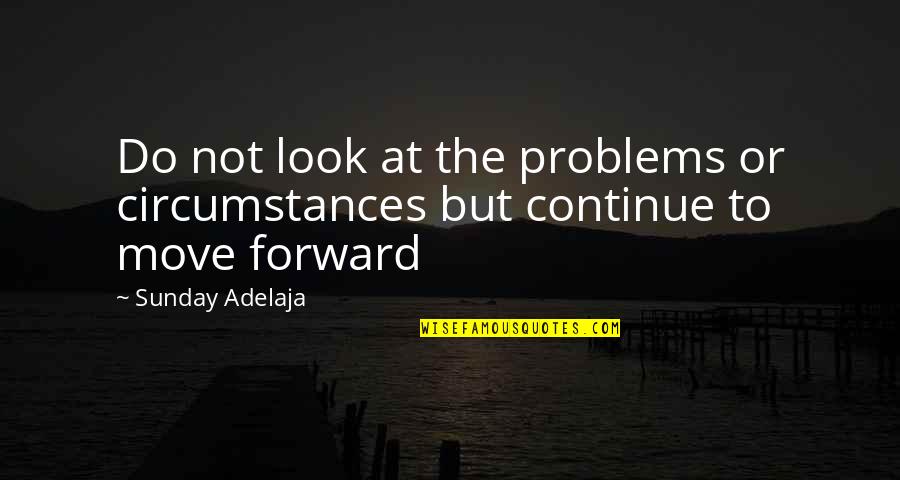 Do not look at the problems or circumstances but continue to move forward

~ Sunday Adelaja

WISEFAMOUSQUOTES.COM